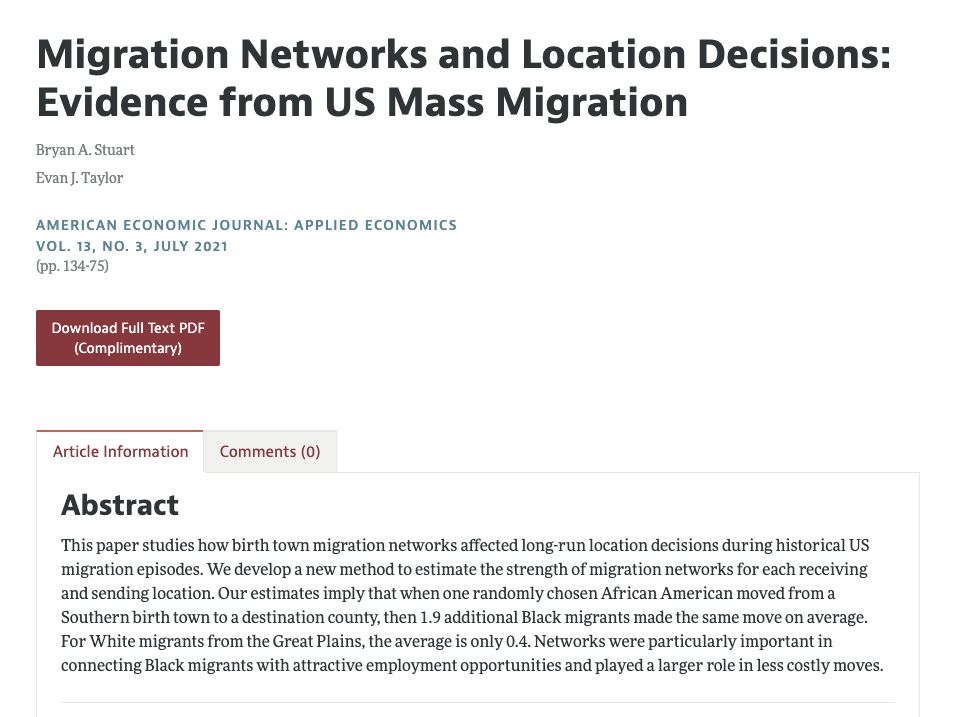 Migration Networks and Location Decisions: Evidence from US Mass Migration

Bryan A. Stuart

Evan J. Taylor

AMERICAN ECONOMIC JOURNAL: APPLIED ECONOMICS
VOL. 13, NO. 3, JULY 2021
(pp. 134-75)

Download Full Text PDF
(Complimentary)

Article Information

Comments (0)

Abstract

This paper studies how birth town migration networks affected long-run location decisions during historical US migration episodes. We develop a new method to estimate the strength of migration networks for each receiving and sending location. Our estimates imply that when one randomly chosen African American moved from a Southern birth town to a destination county, then 1.9 additional Black migrants made the same move on average. For White migrants from the Great Plains, the average is only 0.4. Networks were particularly important in connecting Black migrants with attractive employment opportunities and played a larger role in less costly moves.